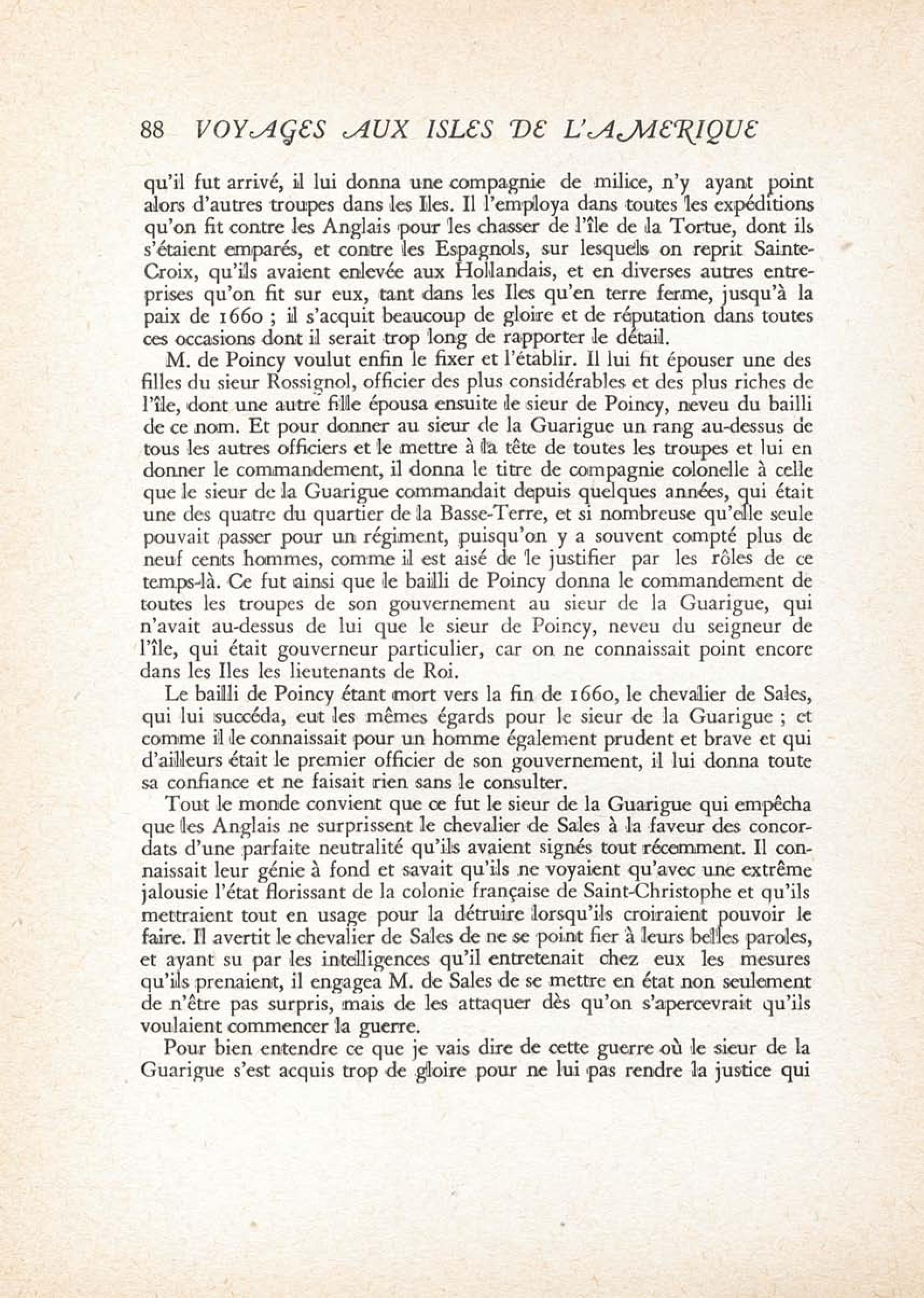 88 VOYAGES AUX ISLES DE L'AMERIQUE

qu'il fut arrivé, il lui donna une compagnie de milice, n'y ayant point alors d'autres troupes dans les Iles. Il l'employa dans toutes les expéditions qu'on fit contre les Anglais pour les chasser de l'île de la Tortue, dont ils s'étaient emparés, et contre les Espagnols, sur lesquels on reprit Sainte-Croix, qu'ils avaient enlevée aux Hollandais, et en diverses autres entreprises qu'on fit sur eux, tant dans les Iles qu'en terre ferme, jusqu'à la paix de 1660 ; il s'acquit beaucoup de gloire et de réputation dans toutes ces occasions dont il serait trop long de rapporter le détail.

M. de Poincy voulut enfin le fixer et l'établir. Il lui fit épouser une des filles du sieur Rossignol, officier des plus considérables et des plus riches de l'île, dont une autre fille épousa ensuite le sieur de Poincy, neveu du bailli de ce nom. Et pour donner au sieur de la Guarigue un rang au-dessus de tous les autres officiers et le mettre à la tête de toutes les troupes et lui en donner le commandement, il donna le titre de compagnie colonelle à celle que le sieur de la Guarigue commandait depuis quelques années, qui était une des quatre du quartier de la Basse-Terre, et si nombreuse qu'elle seule pouvait passer pour un régiment, puisqu'on y a souvent compté plus de neuf cents hommes, comme il est aisé de le justifier par les rôles de ce temps-là. Ce fut ainsi que le bailli de Poincy donna le commandement de toutes les troupes de son gouvernement au sieur de la Guarigue, qui n'avait au-dessus de lui que le sieur de Poincy, neveu du seigneur de l'île, qui était gouverneur particulier, car on ne connaissait point encore dans les Iles les lieutenants de Roi.

Le bailli de Poincy étant mort vers la fin de 1660, le chevalier de Sales, qui lui succéda, eut les mêmes égards pour le sieur de la Guarigue ; et comme il le connaissait pour un homme également prudent et brave et qui d'ailleurs était le premier officier de son gouvernement, il lui donna toute sa confiance et ne faisait rien sans le consulter.

Tout le monde convient que ce fut le sieur de la Guarigue qui empêcha que les Anglais ne surprissent le chevalier de Sales à la faveur des concordats d'une parfaite neutralité qu'ils avaient signés tout récemment. Il connaissait leur génie à fond et savait qu'ils ne voyaient qu'avec une extrême jalousie l'état florissant de la colonie française de Saint-Christophe et qu'ils mettraient tout en usage pour la détruire lorsqu'ils croiraient pouvoir le faire. Il avertit le chevalier de Sales de ne se point fier à leurs belles paroles, et ayant su par les intelligences qu'il entretenait chez eux les mesures qu'ils prenaient, il engagea M. de Sales de se mettre en état non seulement de n'être pas surpris, mais de les attaquer dès qu'on s'apercevrait qu'ils voulaient commencer la guerre.

Pour bien entendre ce que je vais dire de cette guerre où le sieur de la Guarigue s'est acquis trop de gloire pour ne lui pas rendre la justice qui